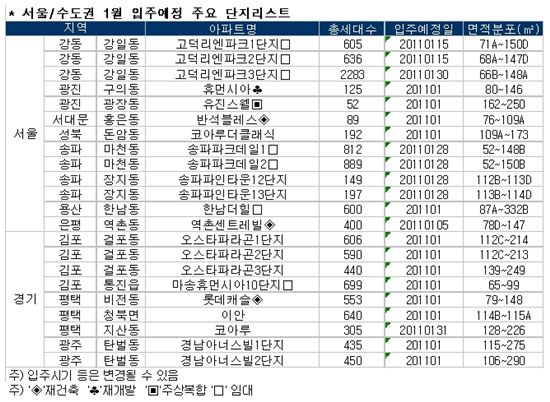 ★ 서울/수도권 1월 입주예정 주요 단지리스트

| 지역 | | | 아파트명 | 총세대수 | 입주예정일 | 면적분포(㎡) |
|---|---|---|---|---|---|---|
| 서울 | 강동 | 강일동 | 고덕리엔파크1단지□ | 605 | 20110115 | 71A~150D |
| | 강동 | 강일동 | 고덕리엔파크2단지□ | 636 | 20110115 | 68A~147D |
| | 강동 | 강일동 | 고덕리엔파크3단지□ | 2283 | 20110130 | 66B~148A |
| | 광진 | 구의동 | 휴먼시아♣ | 125 | 201101 | 80~146 |
| | 광진 | 광장동 | 유진스웰▣ | 52 | 201101 | 162~250 |
| | 서대문 | 홍은동 | 반석블레스◈ | 89 | 201101 | 76~109A |
| | 성북 | 돈암동 | 코아루더클래식 | 192 | 201101 | 109A~173 |
| | 송파 | 마천동 | 송파파크데일1□ | 812 | 20110128 | 52~148B |
| | 송파 | 마천동 | 송파파크데일2□ | 889 | 20110128 | 52~150B |
| | 송파 | 장지동 | 송파파인타운12단지 | 149 | 20110128 | 112B~113D |
| | 송파 | 장지동 | 송파파인타운13단지 | 197 | 20110128 | 113B~114D |
| | 용산 | 한남동 | 한남더힐□ | 600 | 201101 | 87A~332B |
| | 은평 | 역촌동 | 역촌센트레빌◈ | 400 | 20110105 | 78D~147 |
| 경기 | 김포 | 걸포동 | 오스타파라곤1단지 | 606 | 201101 | 112C~214 |
| | 김포 | 걸포동 | 오스타파라곤2단지 | 590 | 201101 | 112C~213 |
| | 김포 | 걸포동 | 오스타파라곤3단지 | 440 | 201101 | 139~249 |
| | 김포 | 통진읍 | 마송휴먼시아10단지□ | 699 | 201101 | 65~99 |
| | 평택 | 비전동 | 롯데캐슬◈ | 553 | 201101 | 79~148 |
| | 평택 | 청북면 | 이안 | 640 | 201101 | 114B~115A |
| | 평택 | 지산동 | 코아루 | 305 | 20110131 | 128~226 |
| | 광주 | 탄벌동 | 경남아너스빌1단지 | 435 | 201101 | 115~275 |
| | 광주 | 탄벌동 | 경남아너스빌2단지 | 450 | 201101 | 106~290 |

주) 입주시기 등은 변경될 수 있음
주) '◈'재건축 '♣'재개발 '▣'주상복합 '□' 임대